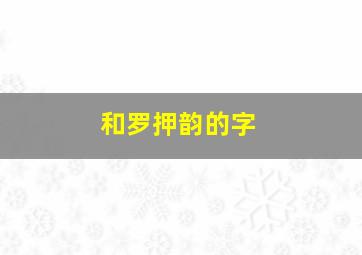 和罗押韵的字